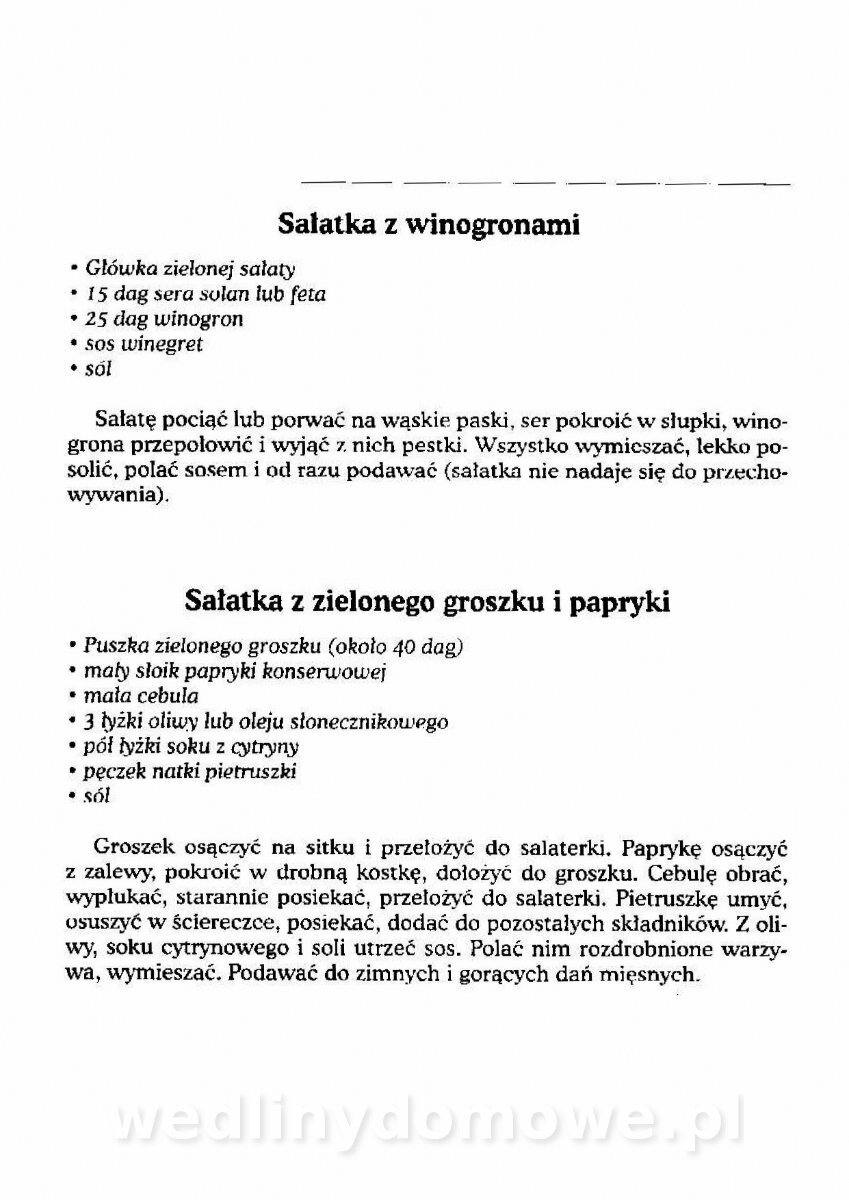 Sałatka z winogronami

• Główka zielonej sałaty
• 15 dag sera solan lub feta
• 25 dag winogron
• sos winegret
• sól

Sałatę pociąć lub porwać na wąskie paski, ser pokroić w słupki, winogrona przepołowić i wyjąć z nich pestki. Wszystko wymieszać, lekko posolić, polać sosem i od razu podawać (sałatka nie nadaje się do przechowywania).

Sałatka z zielonego groszku i papryki

• Puszka zielonego groszku (około 40 dag)
• mały słoik papryki konserwowej
• mała cebula
• 3 łyżki oliwy lub oleju słonecznikowego
• pół łyżki soku z cytryny
• pęczek natki pietruszki
• sól

Groszek osączyć na sitku i przełożyć do salaterki. Paprykę osączyć z zalewy, pokroić w drobną kostkę, dołożyć do groszku. Cebulę obrać, wypłukać, starannie posiekać, przełożyć do salaterki. Pietruszkę umyć, osuszyć w ściereczce, posiekać, dodać do pozostałych składników. Z oliwy, soku cytrynowego i soli utrzeć sos. Polać nim rozdrobnione warzywa, wymieszać. Podawać do zimnych i gorących dań mięsnych.

wedlinydomowe.pl